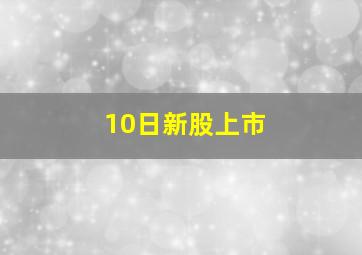 10日新股上市